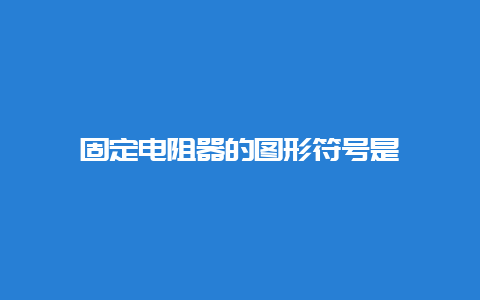 固定电阻器的图形符号是